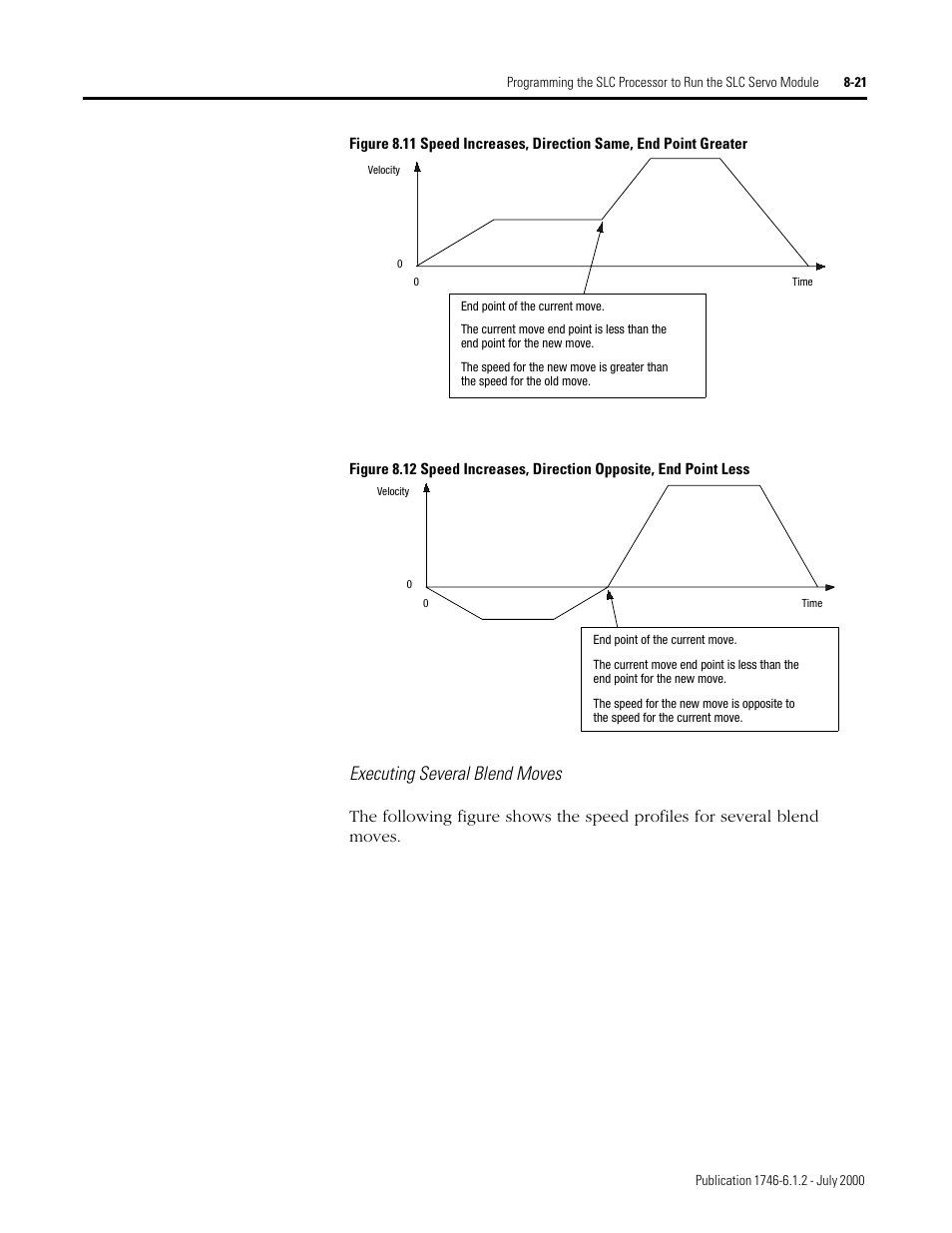 Programming the SLC Processor to Run the SLC Servo Module 8-21

Figure 8.11 Speed Increases, Direction Same, End Point Greater

Velocity

0

0

Time

End point of the current move.

The current move end point is less than the end point for the new move.

The speed for the new move is greater than the speed for the old move.

Figure 8.12 Speed Increases, Direction Opposite, End Point Less

Velocity

0

0

Time

End point of the current move.

The current move end point is less than the end point for the new move.

The speed for the new move is opposite to the speed for the current move.

Executing Several Blend Moves

The following figure shows the speed profiles for several blend moves.

Publication 1746-6.1.2 - July 2000